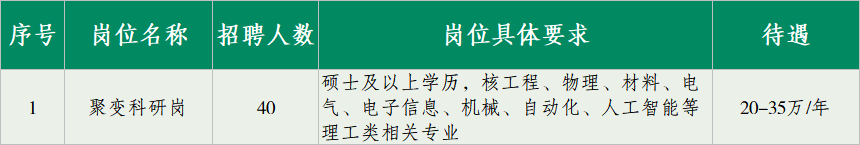 | 序号 | 岗位名称 | 招聘人数 | 岗位具体要求 | 待遇 |
|---|---|---|---|---|
| 1 | 聚变科研岗 | 40 | 硕士及以上学历，核工程、物理、材料、电气、电子信息、机械、自动化、人工智能等理工类相关专业 | 20–35万/年 |